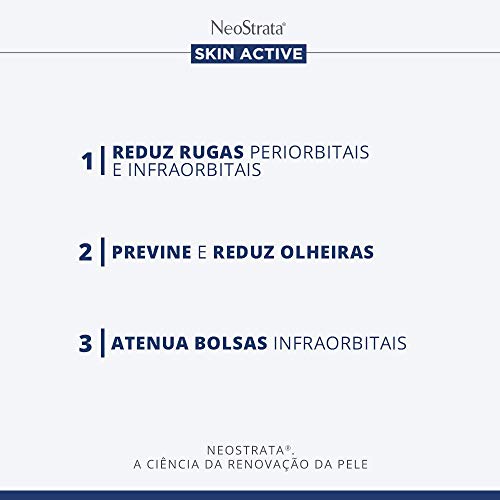 NeoStrata®

SKIN ACTIVE

1 | REDUZ RUGAS PERIORBITAIS E INFRAORBITAIS

2 | PREVINE E REDUZ OLHEIRAS

3 | ATENUA BOLSAS INFRAORBITAIS

NEOSTRATA®.
A CIÊNCIA DA RENOVAÇÃO DA PELE